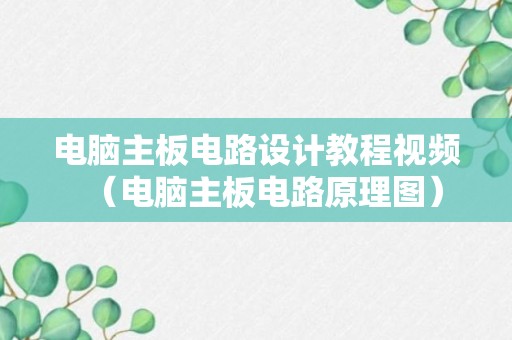 电脑主板电路设计教程视频（电脑主板电路原理图）